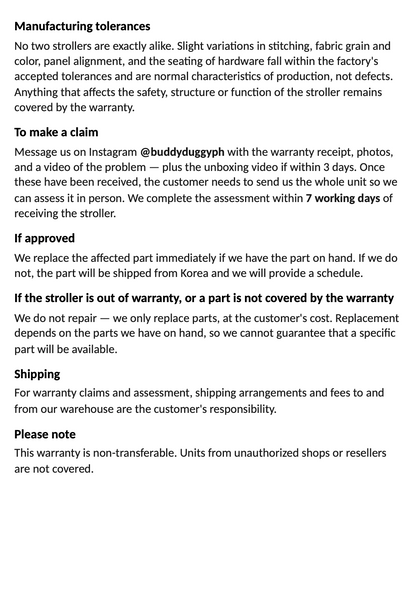 Manufacturing tolerances

No two strollers are exactly alike. Slight variations in stitching, fabric grain and color, panel alignment, and the seating of hardware fall within the factory's accepted tolerances and are normal characteristics of production, not defects. Anything that affects the safety, structure or function of the stroller remains covered by the warranty.

To make a claim

Message us on Instagram @buddyduggyph with the warranty receipt, photos, and a video of the problem — plus the unboxing video if within 3 days. Once these have been received, the customer needs to send us the whole unit so we can assess it in person. We complete the assessment within 7 working days of receiving the stroller.

If approved

We replace the affected part immediately if we have the part on hand. If we do not, the part will be shipped from Korea and we will provide a schedule.

If the stroller is out of warranty, or a part is not covered by the warranty

We do not repair — we only replace parts, at the customer's cost. Replacement depends on the parts we have on hand, so we cannot guarantee that a specific part will be available.

Shipping

For warranty claims and assessment, shipping arrangements and fees to and from our warehouse are the customer's responsibility.

Please note

This warranty is non-transferable. Units from unauthorized shops or resellers are not covered.